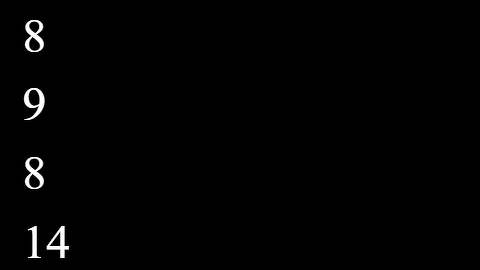 8

9

8

14